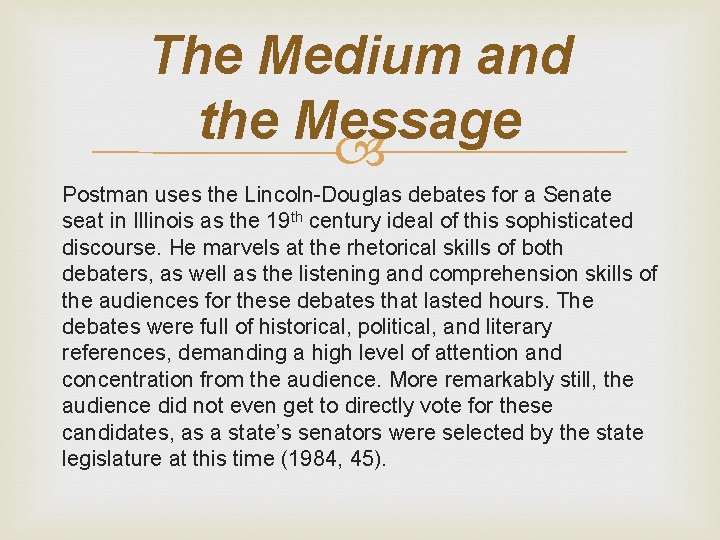 The Medium and the Message

Postman uses the Lincoln-Douglas debates for a Senate seat in Illinois as the 19th century ideal of this sophisticated discourse. He marvels at the rhetorical skills of both debaters, as well as the listening and comprehension skills of the audiences for these debates that lasted hours. The debates were full of historical, political, and literary references, demanding a high level of attention and concentration from the audience. More remarkably still, the audience did not even get to directly vote for these candidates, as a state's senators were selected by the state legislature at this time (1984, 45).